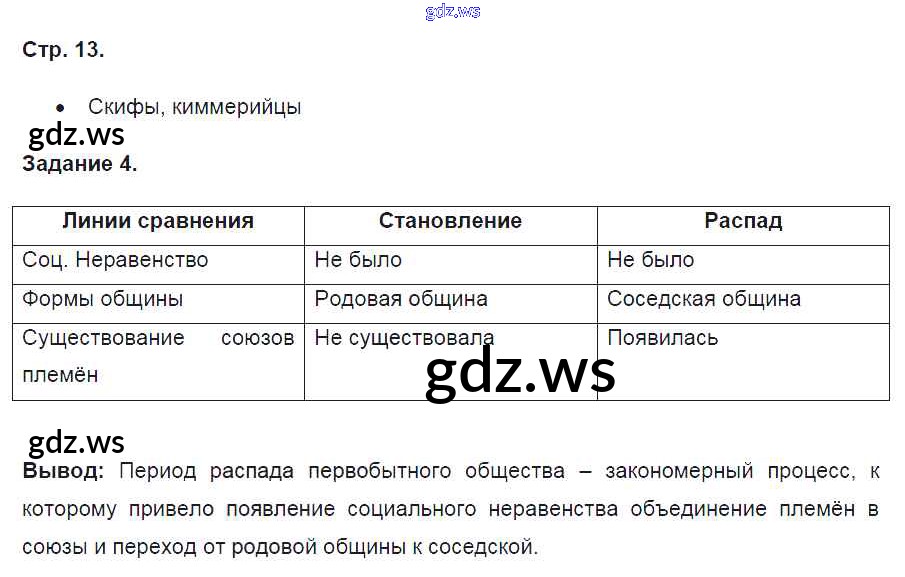 Стр. 13.

• Скифы, киммерийцы

Задание 4.

| Линии сравнения | Становление | Распад |
|---|---|---|
| Соц. Неравенство | Не было | Не было |
| Формы общины | Родовая община | Соседская община |
| Существование союзов племён | Не существовала | Появилась |

Вывод: Период распада первобытного общества – закономерный процесс, к которому привело появление социального неравенства объединение племён в союзы и переход от родовой общины к соседской.

gdz.ws